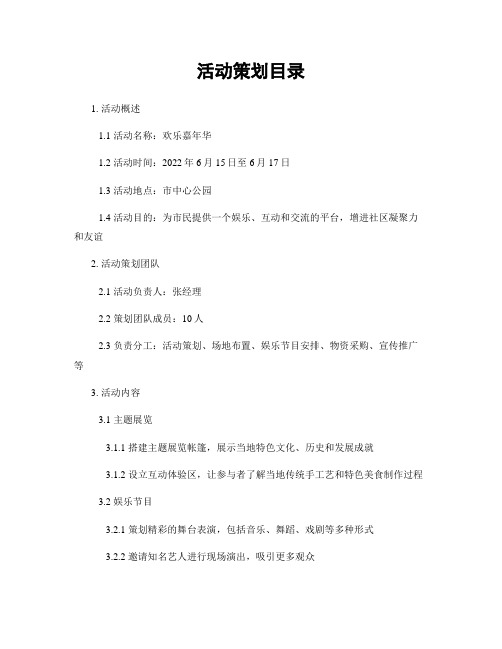 活动策划目录

1. 活动概述

1.1 活动名称：欢乐嘉年华

1.2 活动时间：2022 年 6 月 15 日至 6 月 17 日

1.3 活动地点：市中心公园

1.4 活动目的：为市民提供一个娱乐、互动和交流的平台，增进社区凝聚力和友谊

2. 活动策划团队

2.1 活动负责人：张经理

2.2 策划团队成员：10 人

2.3 负责分工：活动策划、场地布置、娱乐节目安排、物资采购、宣传推广等

3. 活动内容

3.1 主题展览

3.1.1 搭建主题展览帐篷，展示当地特色文化、历史和发展成就

3.1.2 设立互动体验区，让参与者了解当地传统手工艺和特色美食制作过程

3.2 娱乐节目

3.2.1 策划精彩的舞台表演，包括音乐、舞蹈、戏剧等多种形式

3.2.2 邀请知名艺人进行现场演出，吸引更多观众